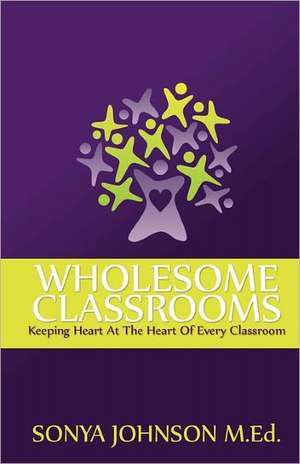 WHOLESOME CLASSROOMS
Keeping Heart At The Heart Of Every Classroom

SONYA JOHNSON M.Ed.